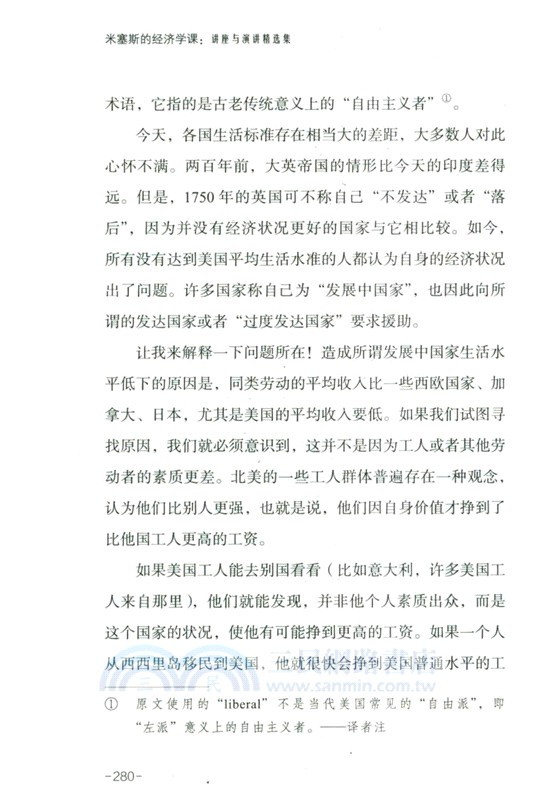 米塞斯的经济学课：讲座与演讲精选集

术语，它指的是古老传统意义上的“自由主义者”①。

今天，各国生活标准存在相当大的差距，大多数人对此心怀不满。两百年前，大英帝国的情形比今天的印度差得远。但是，1750年的英国可不称自己“不发达”或者“落后”，因为并没有经济状况更好的国家与它相比较。如今，所有没有达到美国平均生活水准的人都认为自身的经济状况出了问题。许多国家称自己为“发展中国家”，也因此向所谓的发达国家或者“过度发达国家”要求援助。

让我来解释一下问题所在！造成所谓发展中国家生活水平低下的原因是，同类劳动的平均收入比一些西欧国家、加拿大、日本，尤其是美国的平均收入要低。如果我们试图寻找原因，我们就必须意识到，这并不是因为工人或者其他劳动者的素质更差。北美的一些工人群体普遍存在一种观念，认为他们比别人更强，也就是说，他们因自身价值才挣到了比他国工人更高的工资。

如果美国工人能去别国看看（比如意大利，许多美国工人来自那里），他们就能发现，并非他个人素质出众，而是这个国家的状况，使他有可能挣到更高的工资。如果一个人从西西里岛移民到美国，他就很快会挣到美国普通水平的工

三民網路書店
www.sanmin.com.tw

① 原文使用的“liberal”不是当代美国常见的“自由派”，即“左派”意义上的自由主义者。——译者注

-280-